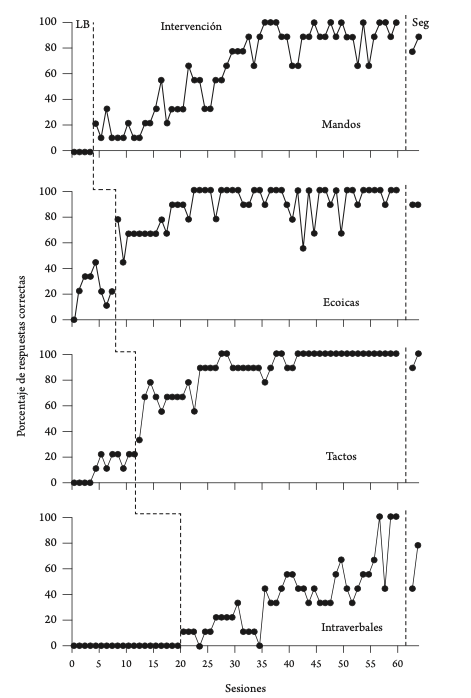 LB
Intervención
Seg
100
80
60
40
20
0
Mandos

100
80
60
40
20
0
Ecoicas

Porcentaje de respuestas correctas

100
80
60
40
20
0
Tactos

100
80
60
40
20
0
Intraverbales

0 5 10 15 20 25 30 35 40 45 50 55 60
Sesiones